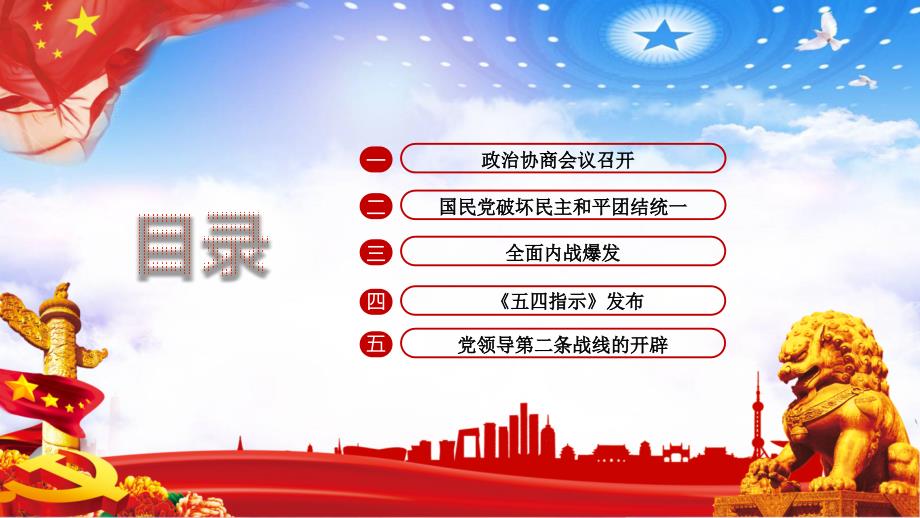 目录

一 政治协商会议召开

二 国民党破坏民主和平团结统一

三 全面内战爆发

四 《五四指示》发布

五 党领导第二条战线的开辟